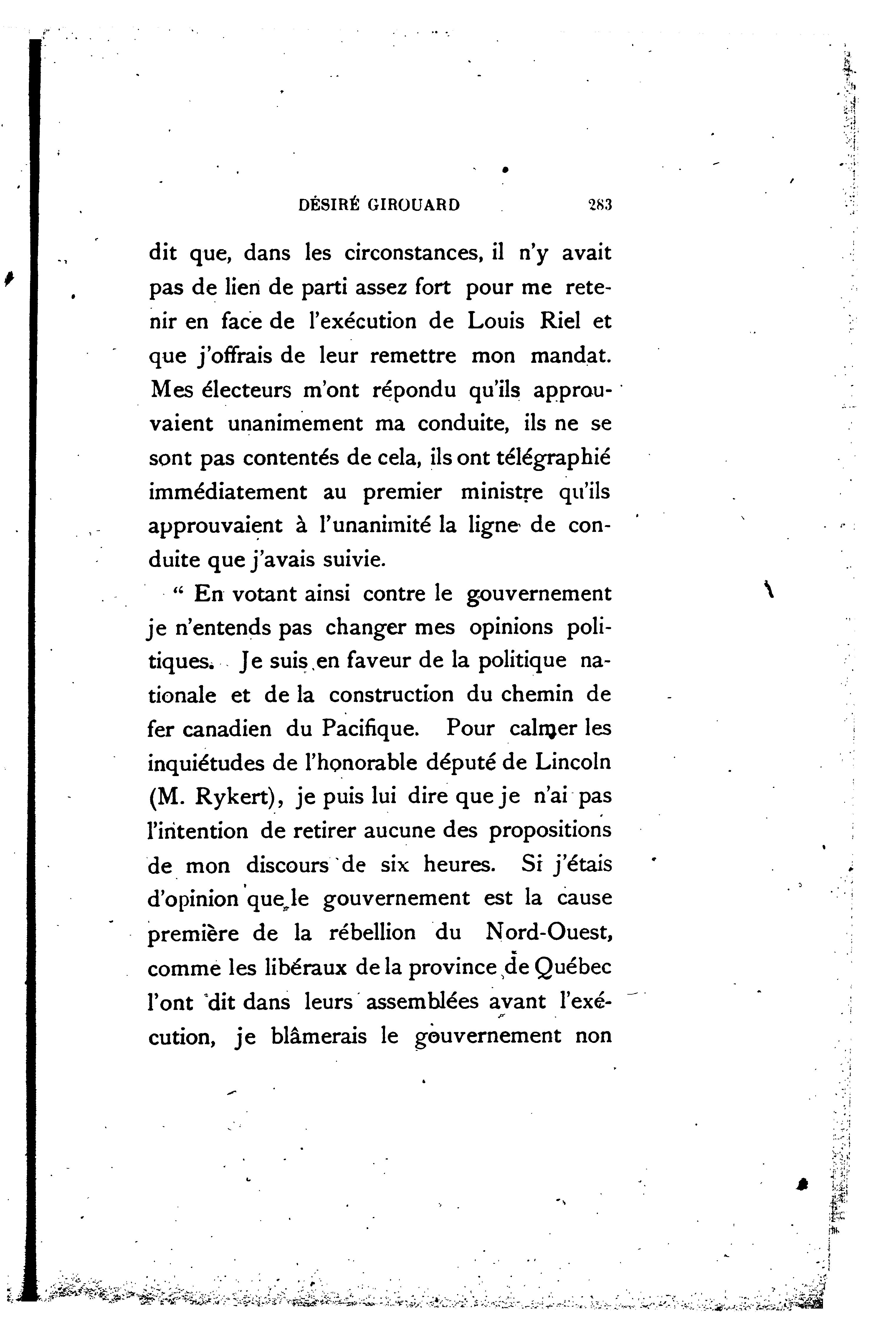 DÉSIRÉ GIROUARD 283

dit que, dans les circonstances, il n'y avait pas de lien de parti assez fort pour me retenir en face de l'exécution de Louis Riel et que j'offrais de leur remettre mon mandat. Mes électeurs m'ont répondu qu'ils approuvaient unanimement ma conduite, ils ne se sont pas contentés de cela, ils ont télégraphié immédiatement au premier ministre qu'ils approuvaient à l'unanimité la ligne de conduite que j'avais suivie.

" En votant ainsi contre le gouvernement je n'entends pas changer mes opinions politiques. Je suis en faveur de la politique nationale et de la construction du chemin de fer canadien du Pacifique. Pour calmer les inquiétudes de l'honorable député de Lincoln (M. Rykert), je puis lui dire que je n'ai pas l'intention de retirer aucune des propositions de mon discours de six heures. Si j'étais d'opinion que le gouvernement est la cause première de la rébellion du Nord-Ouest, comme les libéraux de la province de Québec l'ont dit dans leurs assemblées avant l'exécution, je blâmerais le gouvernement non